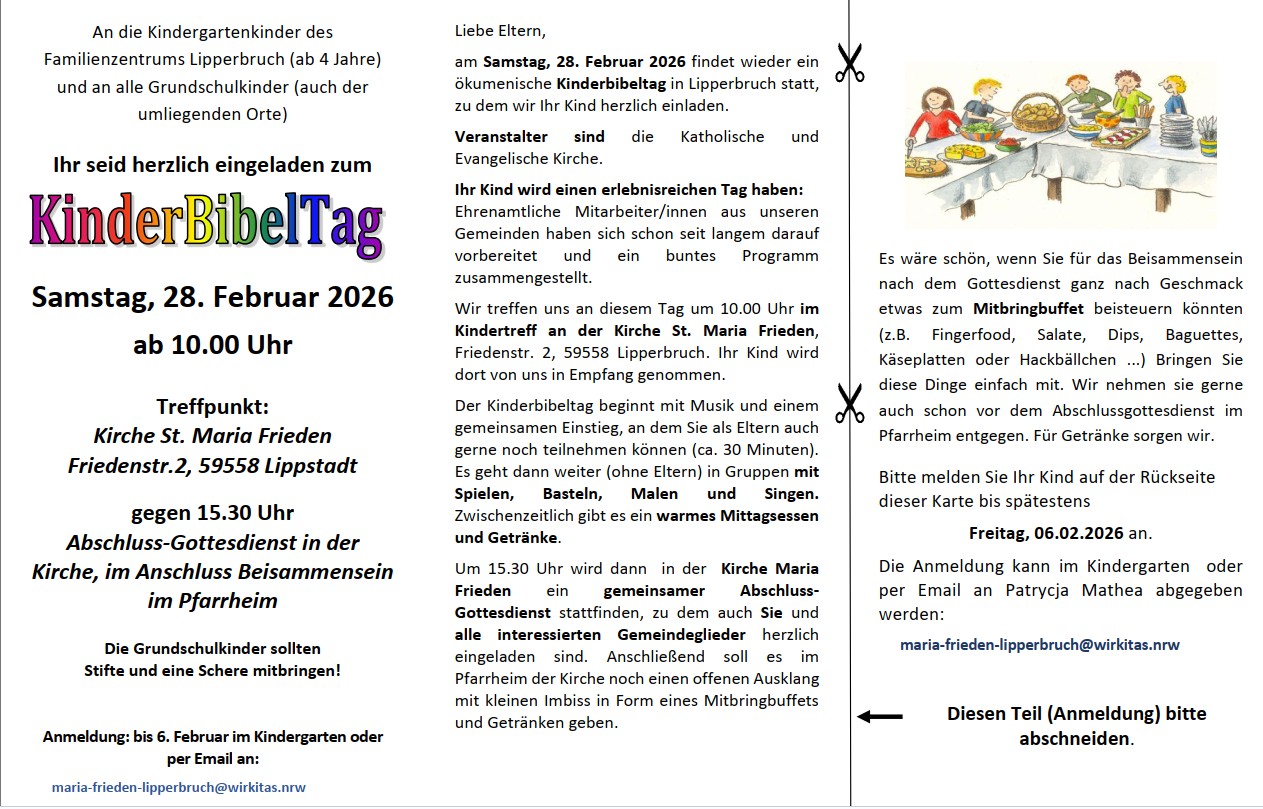 An die Kindergartenkinder des Familienzentrums Lipperbruch (ab 4 Jahre) und an alle Grundschulkinder (auch der umliegenden Orte)

Ihr seid herzlich eingeladen zum

KinderBibelTag

Samstag, 28. Februar 2026

ab 10.00 Uhr

Treffpunkt:
Kirche St. Maria Frieden
Friedenstr.2, 59558 Lippstadt

gegen 15.30 Uhr
Abschluss-Gottesdienst in der Kirche, im Anschluss Beisammensein im Pfarrheim

Die Grundschulkinder sollten Stifte und eine Schere mitbringen!

Anmeldung: bis 6. Februar im Kindergarten oder per Email an:

maria-frieden-lipperbruch@wirkitas.nrw

Liebe Eltern,

am Samstag, 28. Februar 2026 findet wieder ein ökumenische Kinderbibeltag in Lipperbruch statt, zu dem wir Ihr Kind herzlich einladen.

Veranstalter sind die Katholische und Evangelische Kirche.

Ihr Kind wird einen erlebnisreichen Tag haben: Ehrenamtliche Mitarbeiter/innen aus unseren Gemeinden haben sich schon seit langem darauf vorbereitet und ein buntes Programm zusammengestellt.

Wir treffen uns an diesem Tag um 10.00 Uhr im Kindertreff an der Kirche St. Maria Frieden, Friedenstr. 2, 59558 Lipperbruch. Ihr Kind wird dort von uns in Empfang genommen.

Der Kinderbibeltag beginnt mit Musik und einem gemeinsamen Einstieg, an dem Sie als Eltern auch gerne noch teilnehmen können (ca. 30 Minuten). Es geht dann weiter (ohne Eltern) in Gruppen mit Spielen, Basteln, Malen und Singen. Zwischenzeitlich gibt es ein warmes Mittagsessen und Getränke.

Um 15.30 Uhr wird dann in der Kirche Maria Frieden ein gemeinsamer Abschluss-Gottesdienst stattfinden, zu dem auch Sie und alle interessierten Gemeindeglieder herzlich eingeladen sind. Anschließend soll es im Pfarrheim der Kirche noch einen offenen Ausklang mit kleinen Imbiss in Form eines Mitbringbuffets und Getränken geben.

Es wäre schön, wenn Sie für das Beisammensein nach dem Gottesdienst ganz nach Geschmack etwas zum Mitbringbuffet beisteuern könnten (z.B. Fingerfood, Salate, Dips, Baguettes, Käseplatten oder Hackbällchen ...) Bringen Sie diese Dinge einfach mit. Wir nehmen sie gerne auch schon vor dem Abschlussgottesdienst im Pfarrheim entgegen. Für Getränke sorgen wir.

Bitte melden Sie Ihr Kind auf der Rückseite dieser Karte bis spätestens

Freitag, 06.02.2026 an.

Die Anmeldung kann im Kindergarten oder per Email an Patrycja Mathea abgegeben werden:

maria-frieden-lipperbruch@wirkitas.nrw

Diesen Teil (Anmeldung) bitte abschneiden.